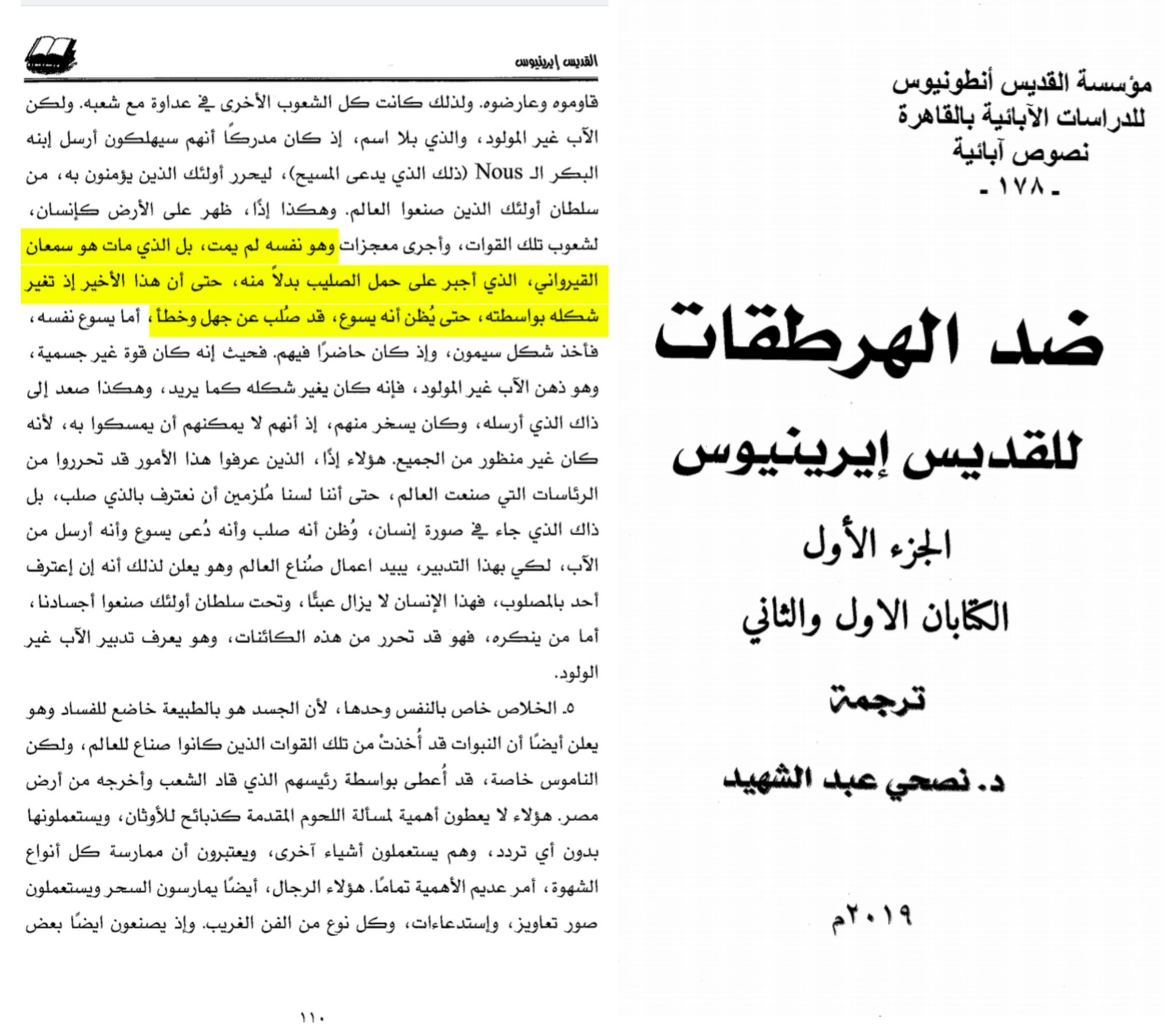 مؤسسة القديس أنطونيوس
للدراسات الآبائية بالقاهرة
نصوص آبائية
- ١٧٨ -

ضد الهرطقات

للقديس إيرينيوس

الجزء الأول

الكتابان الاول والثاني

ترجمة

د. نصحي عبد الشهيد

٢٠١٩م

القديس إيرينيوس

قاوموه وعارضوه. ولذلك كانت كل الشعوب الأخرى في عداوة مع شعبه. ولكن الآب غير المولود، والذي بلا اسم، إذ كان مدركًا أنهم سيهلكون أرسل إبنه البكر الـ Nous (ذلك الذي يدعى المسيح)، ليحرر أولئك الذين يؤمنون به، من سلطان أولئك الذين صنعوا العالم. وهكذا إذًا، ظهر على الأرض كإنسان، لشعوب تلك القوات، وأجرى معجزات وهو نفسه لم يمت، بل الذي مات هو سمعان القيرواني، الذي أجبر على حمل الصليب بدلاً منه، حتى أن هذا الأخير إذ تغير شكله بواسطته، حتى يُظن أنه يسوع، قد صُلب عن جهل وخطأ، أما يسوع نفسه، فأخذ شكل سيمون، وإذ كان حاضرًا فيهم. فحيث إنه كان قوة غير جسمية، وهو ذهن الآب غير المولود، فإنه كان يغير شكله كما يريد، وهكذا صعد إلى ذاك الذي أرسله، وكان يسخر منهم، إذ أنهم لا يمكنهم أن يمسكوا به، لأنه كان غير منظور من الجميع. هؤلاء إذًا، الذين عرفوا هذا الأمور قد تحرروا من الرئاسات التي صنعت العالم، حتى أننا لسنا مُلزمين أن نعترف بالذي صلب، بل ذاك الذي جاء في صورة إنسان، وُظن أنه صلب وأنه دُعى يسوع وأنه أرسل من الآب، لكي بهذا التدبير، يبيد اعمال صُناع العالم وهو يعلن لذلك أنه إن إعترف أحد بالمصلوب، فهذا الإنسان لا يزال عبدًا، وتحت سلطان أولئك صنعوا أجسادنا، أما من ينكره، فهو قد تحرر من هذه الكائنات، وهو يعرف تدبير الآب غير الولود.

٥. الخلاص خاص بالنفس وحدها، لأن الجسد هو بالطبيعة خاضع للفساد وهو يعلن أيضًا أن النبوات قد أُخذتْ من تلك القوات الذين كانوا صناع للعالم، ولكن الناموس خاصة، قد أُعطى بواسطة رئيسهم الذي قاد الشعب وأخرجه من أرض مصر. هؤلاء لا يعطون أهمية لمسألة اللحوم المقدمة كذبائح للأوثان، ويستعملونها بدون أي تردد، وهم يستعملون أشياء آخرى، ويعتبرون أن ممارسة كل أنواع الشهوة، أمر عديم الأهمية تمامًا. هؤلاء الرجال، أيضًا يمارسون السحر ويستعملون صور تعاويز، وإستدعاءات، وكل نوع من الفن الغريب. وإذ يصنعون ايضًا بعض

١١٠